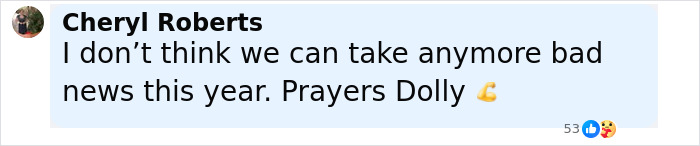 Cheryl Roberts
I don’t think we can take anymore bad news this year. Prayers Dolly 💪

53